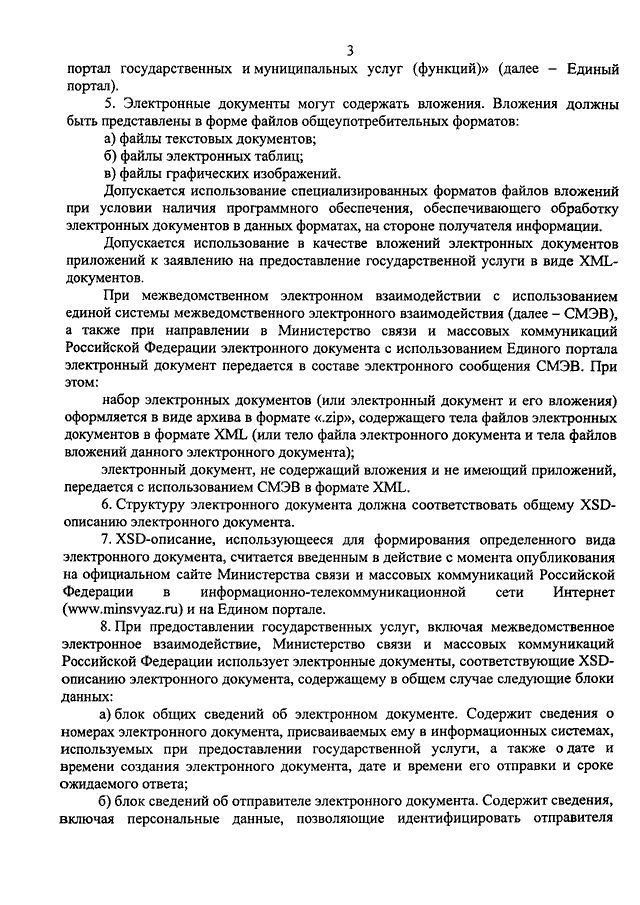 3

портал государственных и муниципальных услуг (функций)» (далее – Единый портал).

5. Электронные документы могут содержать вложения. Вложения должны быть представлены в форме файлов общеупотребительных форматов:

а) файлы текстовых документов;

б) файлы электронных таблиц;

в) файлы графических изображений.

Допускается использование специализированных форматов файлов вложений при условии наличия программного обеспечения, обеспечивающего обработку электронных документов в данных форматах, на стороне получателя информации.

Допускается использование в качестве вложений электронных документов приложений к заявлению на предоставление государственной услуги в виде XML-документов.

При межведомственном электронном взаимодействии с использованием единой системы межведомственного электронного взаимодействия (далее – СМЭВ), а также при направлении в Министерство связи и массовых коммуникаций Российской Федерации электронного документа с использованием Единого портала электронный документ передается в составе электронного сообщения СМЭВ. При этом:

набор электронных документов (или электронный документ и его вложения) оформляется в виде архива в формате «.zip», содержащего тела файлов электронных документов в формате XML (или тело файла электронного документа и тела файлов вложений данного электронного документа);

электронный документ, не содержащий вложения и не имеющий приложений, передается с использованием СМЭВ в формате XML.

6. Структуру электронного документа должна соответствовать общему XSD-описанию электронного документа.

7. XSD-описание, использующееся для формирования определенного вида электронного документа, считается введенным в действие с момента опубликования на официальном сайте Министерства связи и массовых коммуникаций Российской Федерации в информационно-телекоммуникационной сети Интернет (www.minsvyaz.ru) и на Едином портале.

8. При предоставлении государственных услуг, включая межведомственное электронное взаимодействие, Министерство связи и массовых коммуникаций Российской Федерации использует электронные документы, соответствующие XSD-описанию электронного документа, содержащему в общем случае следующие блоки данных:

а) блок общих сведений об электронном документе. Содержит сведения о номерах электронного документа, присваиваемых ему в информационных системах, используемых при предоставлении государственной услуги, а также о дате и времени создания электронного документа, дате и времени его отправки и сроке ожидаемого ответа;

б) блок сведений об отправителе электронного документа. Содержит сведения, включая персональные данные, позволяющие идентифицировать отправителя